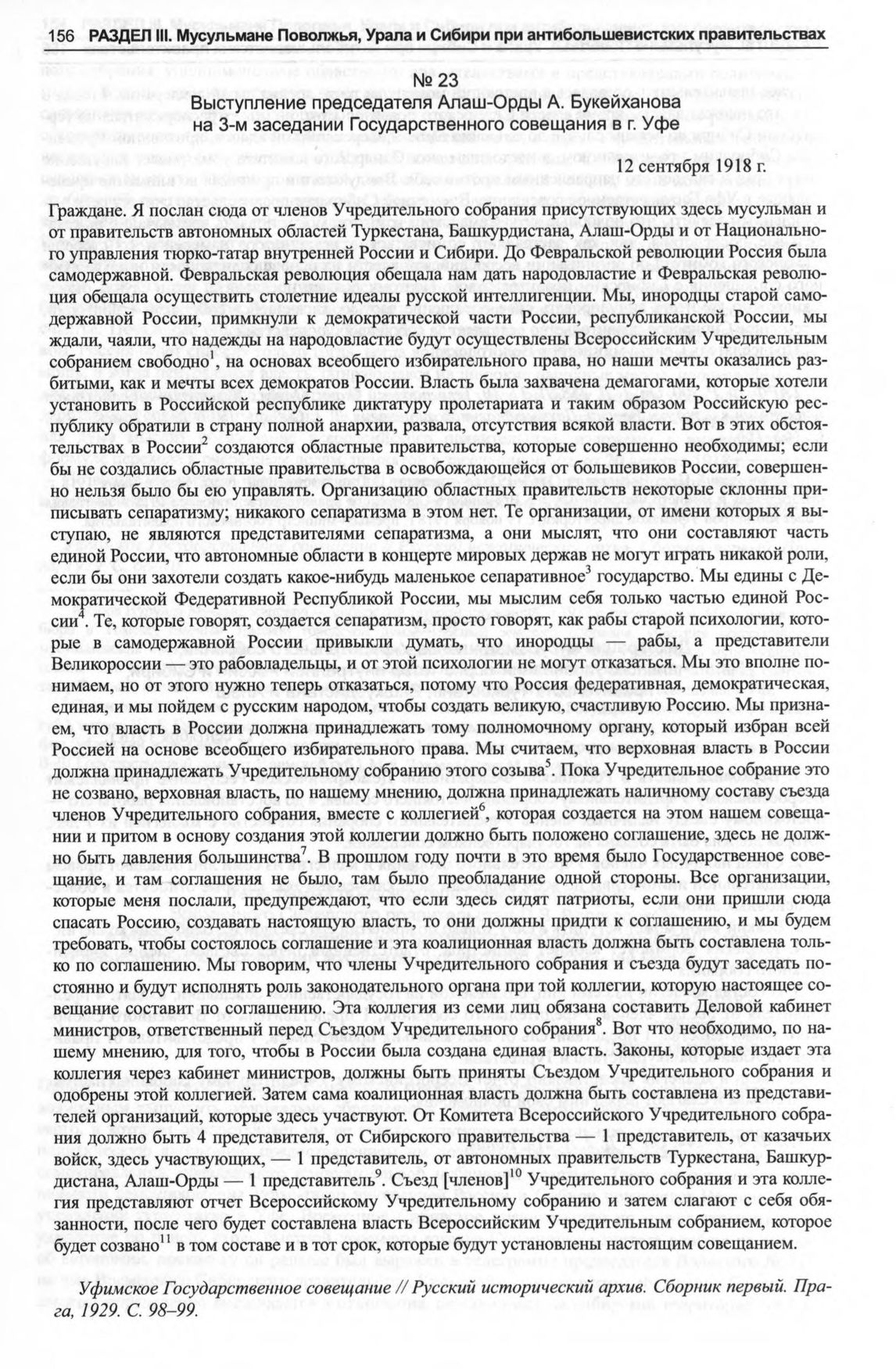 156 РАЗДЕЛ III. Мусульмане Поволжья, Урала и Сибири при антибольшевистских правительствах

№ 23
Выступление председателя Алаш-Орды А. Букейханова на 3-м заседании Государственного совещания в г. Уфе

12 сентября 1918 г.

Граждане. Я послан сюда от членов Учредительного собрания присутствующих здесь мусульман и от правительств автономных областей Туркестана, Башкурдистана, Алаш-Орды и от Национального управления тюрко-татар внутренней России и Сибири. До Февральской революции Россия была самодержавной. Февральская революция обещала нам дать народовластие и Февральская революция обещала осуществить столетние идеалы русской интеллигенции. Мы, инородцы старой самодержавной России, примкнули к демократической части России, республиканской России, мы ждали, чаяли, что надежды на народовластие будут осуществлены Всероссийским Учредительным собранием свободно$^1$, на основах всеобщего избирательного права, но наши мечты оказались разбитыми, как и мечты всех демократов России. Власть была захвачена демагогами, которые хотели установить в Российской республике диктатуру пролетариата и таким образом Российскую республику обратили в страну полной анархии, развала, отсутствия всякой власти. Вот в этих обстоятельствах в России$^2$ создаются областные правительства, которые совершенно необходимы; если бы не создались областные правительства в освобождающейся от большевиков России, совершенно нельзя было бы ею управлять. Организацию областных правительств некоторые склонны приписывать сепаратизму; никакого сепаратизма в этом нет. Те организации, от имени которых я выступаю, не являются представителями сепаратизма, а они мыслят, что они составляют часть единой России, что автономные области в концерте мировых держав не могут играть никакой роли, если бы они захотели создать какое-нибудь маленькое сепаративное$^3$ государство. Мы едины с Демократической Федеративной Республикой России, мы мыслим себя только частью единой России$^4$. Те, которые говорят, создается сепаратизм, просто говорят, как рабы старой психологии, которые в самодержавной России привыкли думать, что инородцы — рабы, а представители Великороссии — это рабовладельцы, и от этой психологии не могут отказаться. Мы это вполне понимаем, но от этого нужно теперь отказаться, потому что Россия федеративная, демократическая, единая, и мы пойдем с русским народом, чтобы создать великую, счастливую Россию. Мы признаем, что власть в России должна принадлежать тому полномочному органу, который избран всей Россией на основе всеобщего избирательного права. Мы считаем, что верховная власть в России должна принадлежать Учредительному собранию этого созыва$^5$. Пока Учредительное собрание это не созвано, верховная власть, по нашему мнению, должна принадлежать наличному составу съезда членов Учредительного собрания, вместе с коллегией$^6$, которая создается на этом нашем совещании и притом в основу создания этой коллегии должно быть положено соглашение, здесь не должно быть давления большинства$^7$. В прошлом году почти в это время было Государственное совещание, и там соглашения не было, там было преобладание одной стороны. Все организации, которые меня послали, предупреждают, что если здесь сидят патриоты, если они пришли сюда спасать Россию, создавать настоящую власть, то они должны придти к соглашению, и мы будем требовать, чтобы состоялось соглашение и эта коалиционная власть должна быть составлена только по соглашению. Мы говорим, что члены Учредительного собрания и съезда будут заседать постоянно и будут исполнять роль законодательного органа при той коллегии, которую настоящее совещание составит по соглашению. Эта коллегия из семи лиц обязана составить Деловой кабинет министров, ответственный перед Съездом Учредительного собрания$^8$. Вот что необходимо, по нашему мнению, для того, чтобы в России была создана единая власть. Законы, которые издает эта коллегия через кабинет министров, должны быть приняты Съездом Учредительного собрания и одобрены этой коллегией. Затем сама коалиционная власть должна быть составлена из представителей организаций, которые здесь участвуют. От Комитета Всероссийского Учредительного собрания должно быть 4 представителя, от Сибирского правительства — 1 представитель, от казачьих войск, здесь участвующих, — 1 представитель, от автономных правительств Туркестана, Башкурдистана, Алаш-Орды — 1 представитель$^9$. Съезд [членов]$^{10}$ Учредительного собрания и эта коллегия представляют отчет Всероссийскому Учредительному собранию и затем слагают с себя обязанности, после чего будет составлена власть Всероссийским Учредительным собранием, которое будет созвано$^{11}$ в том составе и в тот срок, которые будут установлены настоящим совещанием.

Уфимское Государственное совещание // Русский исторический архив. Сборник первый. Прага, 1929. С. 98–99.